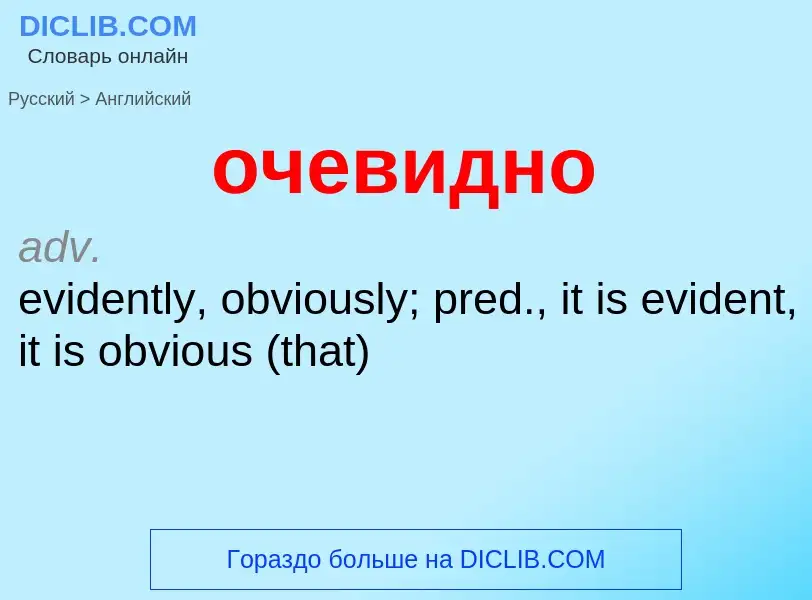 DICLIB.COM
Словарь онлайн

Русский > Английский

очевидно

adv.
evidently, obviously; pred., it is evident, it is obvious (that)

Гораздо больше на DICLIB.COM